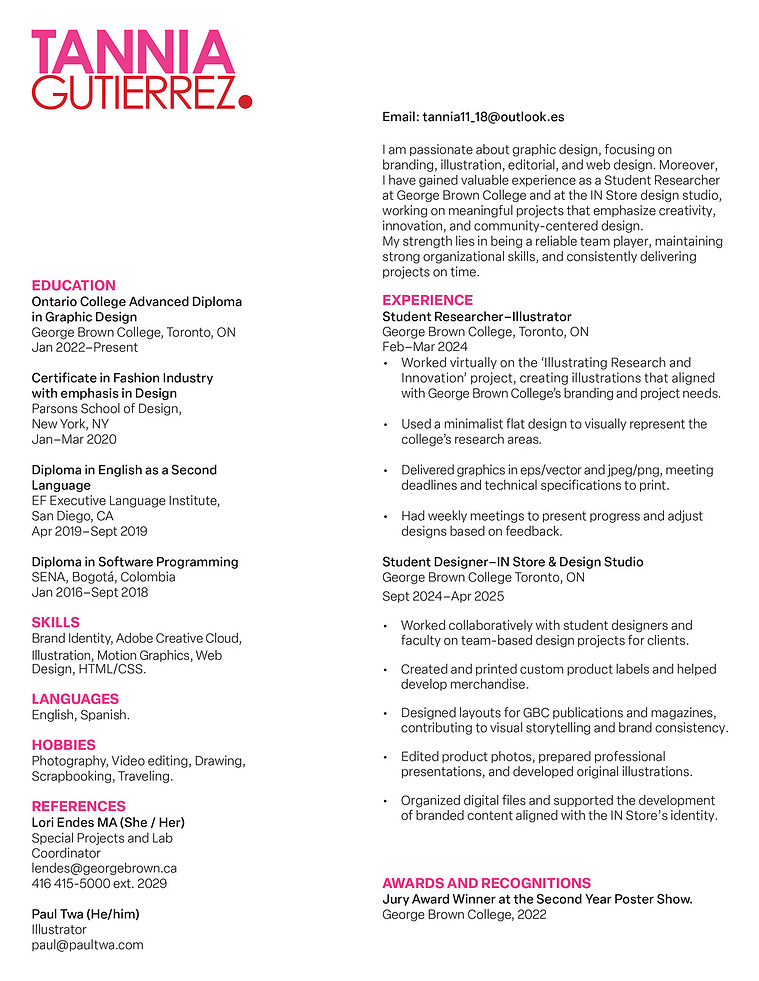 TANNIA
GUTIERREZ.

EDUCATION
Ontario College Advanced Diploma in Graphic Design
George Brown College, Toronto, ON
Jan 2022–Present

Certificate in Fashion Industry with emphasis in Design
Parsons School of Design, New York, NY
Jan–Mar 2020

Diploma in English as a Second Language
EF Executive Language Institute, San Diego, CA
Apr 2019–Sept 2019

Diploma in Software Programming
SENA, Bogotá, Colombia
Jan 2016–Sept 2018

SKILLS
Brand Identity, Adobe Creative Cloud, Illustration, Motion Graphics, Web Design, HTML/CSS.

LANGUAGES
English, Spanish.

HOBBIES
Photography, Video editing, Drawing, Scrapbooking, Traveling.

REFERENCES
Lori Endes MA (She / Her)
Special Projects and Lab Coordinator
lendes@georgebrown.ca
416 415-5000 ext. 2029

Paul Twa (He/him)
Illustrator
paul@paultwa.com

Email: tannia11_18@outlook.es

I am passionate about graphic design, focusing on branding, illustration, editorial, and web design. Moreover, I have gained valuable experience as a Student Researcher at George Brown College and at the IN Store design studio, working on meaningful projects that emphasize creativity, innovation, and community-centered design.
My strength lies in being a reliable team player, maintaining strong organizational skills, and consistently delivering projects on time.

EXPERIENCE
Student Researcher–Illustrator
George Brown College, Toronto, ON
Feb–Mar 2024
• Worked virtually on the 'Illustrating Research and Innovation' project, creating illustrations that aligned with George Brown College's branding and project needs.
• Used a minimalist flat design to visually represent the college's research areas.
• Delivered graphics in eps/vector and jpeg/png, meeting deadlines and technical specifications to print.
• Had weekly meetings to present progress and adjust designs based on feedback.

Student Designer–IN Store & Design Studio
George Brown College Toronto, ON
Sept 2024–Apr 2025
• Worked collaboratively with student designers and faculty on team-based design projects for clients.
• Created and printed custom product labels and helped develop merchandise.
• Designed layouts for GBC publications and magazines, contributing to visual storytelling and brand consistency.
• Edited product photos, prepared professional presentations, and developed original illustrations.
• Organized digital files and supported the development of branded content aligned with the IN Store's identity.

AWARDS AND RECOGNITIONS
Jury Award Winner at the Second Year Poster Show.
George Brown College, 2022